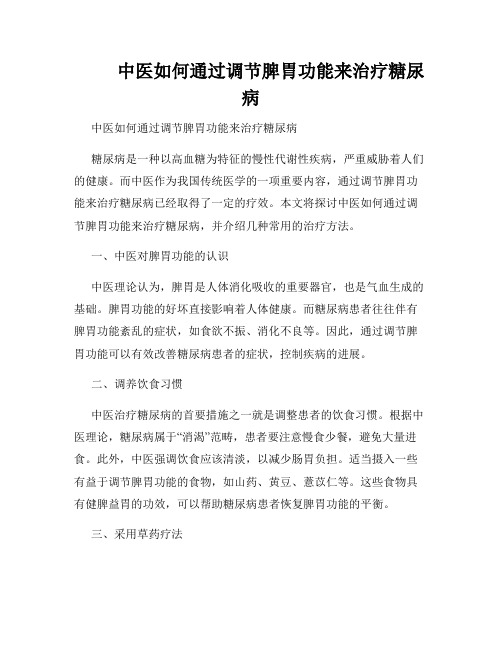 中医如何通过调节脾胃功能来治疗糖尿病

中医如何通过调节脾胃功能来治疗糖尿病

糖尿病是一种以高血糖为特征的慢性代谢性疾病，严重威胁着人们的健康。而中医作为我国传统医学的一项重要内容，通过调节脾胃功能来治疗糖尿病已经取得了一定的疗效。本文将探讨中医如何通过调节脾胃功能来治疗糖尿病，并介绍几种常用的治疗方法。

一、中医对脾胃功能的认识

中医理论认为，脾胃是人体消化吸收的重要器官，也是气血生成的基础。脾胃功能的好坏直接影响着人体健康。而糖尿病患者往往伴有脾胃功能紊乱的症状，如食欲不振、消化不良等。因此，通过调节脾胃功能可以有效改善糖尿病患者的症状，控制疾病的进展。

二、调养饮食习惯

中医治疗糖尿病的首要措施之一就是调整患者的饮食习惯。根据中医理论，糖尿病属于“消渴”范畴，患者要注意慢食少餐，避免大量进食。此外，中医强调饮食应该清淡，以减少肠胃负担。适当摄入一些有益于调节脾胃功能的食物，如山药、黄豆、薏苡仁等。这些食物具有健脾益胃的功效，可以帮助糖尿病患者恢复脾胃功能的平衡。

三、采用草药疗法